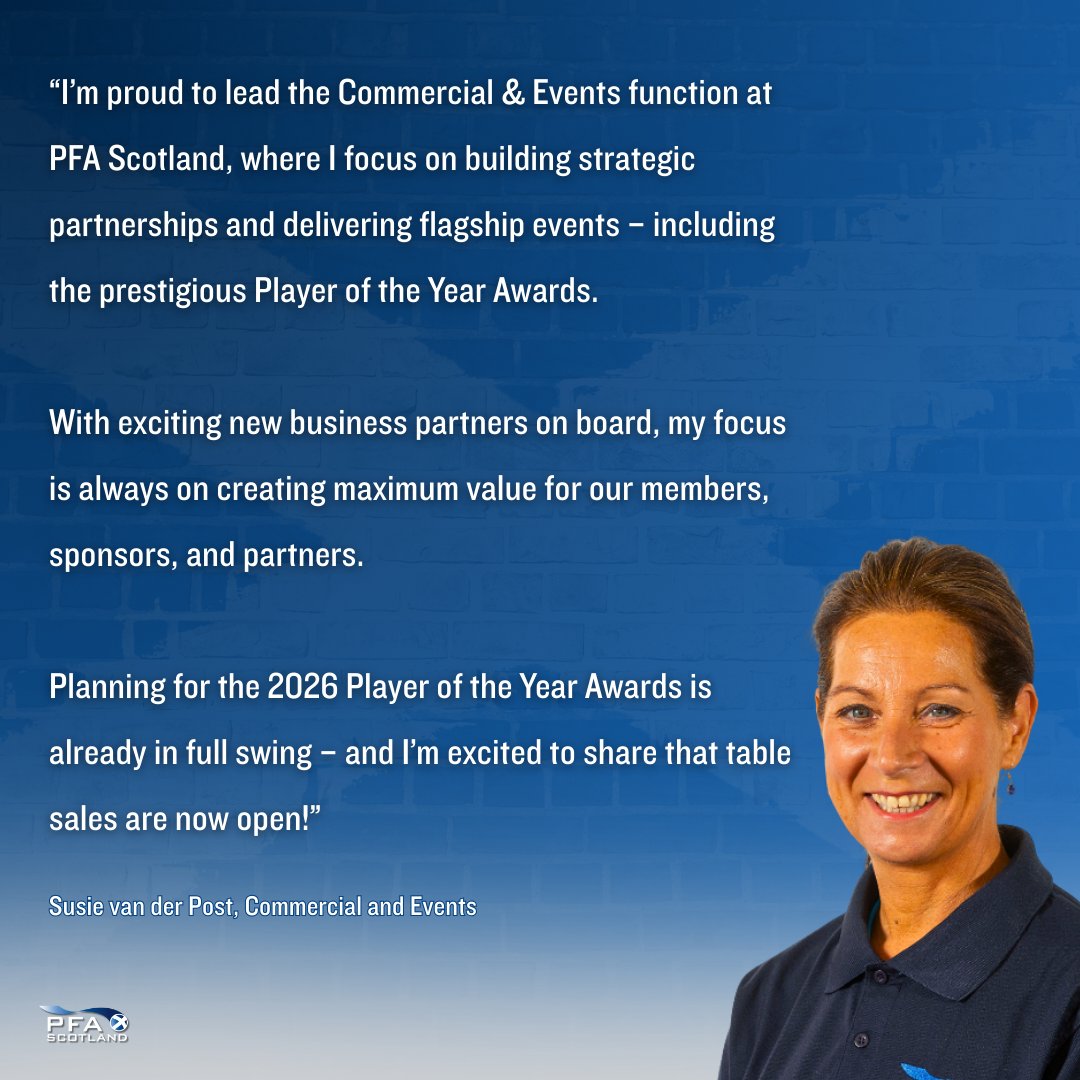 "I'm proud to lead the Commercial & Events function at PFA Scotland, where I focus on building strategic partnerships and delivering flagship events – including the prestigious Player of the Year Awards.

With exciting new business partners on board, my focus is always on creating maximum value for our members, sponsors, and partners.

Planning for the 2026 Player of the Year Awards is already in full swing – and I'm excited to share that table sales are now open!"

Susie van der Post, Commercial and Events

PFA
SCOTLAND